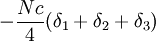 $-\frac{Nc}{4}(\delta_1 + \delta_2 + \delta_3)$